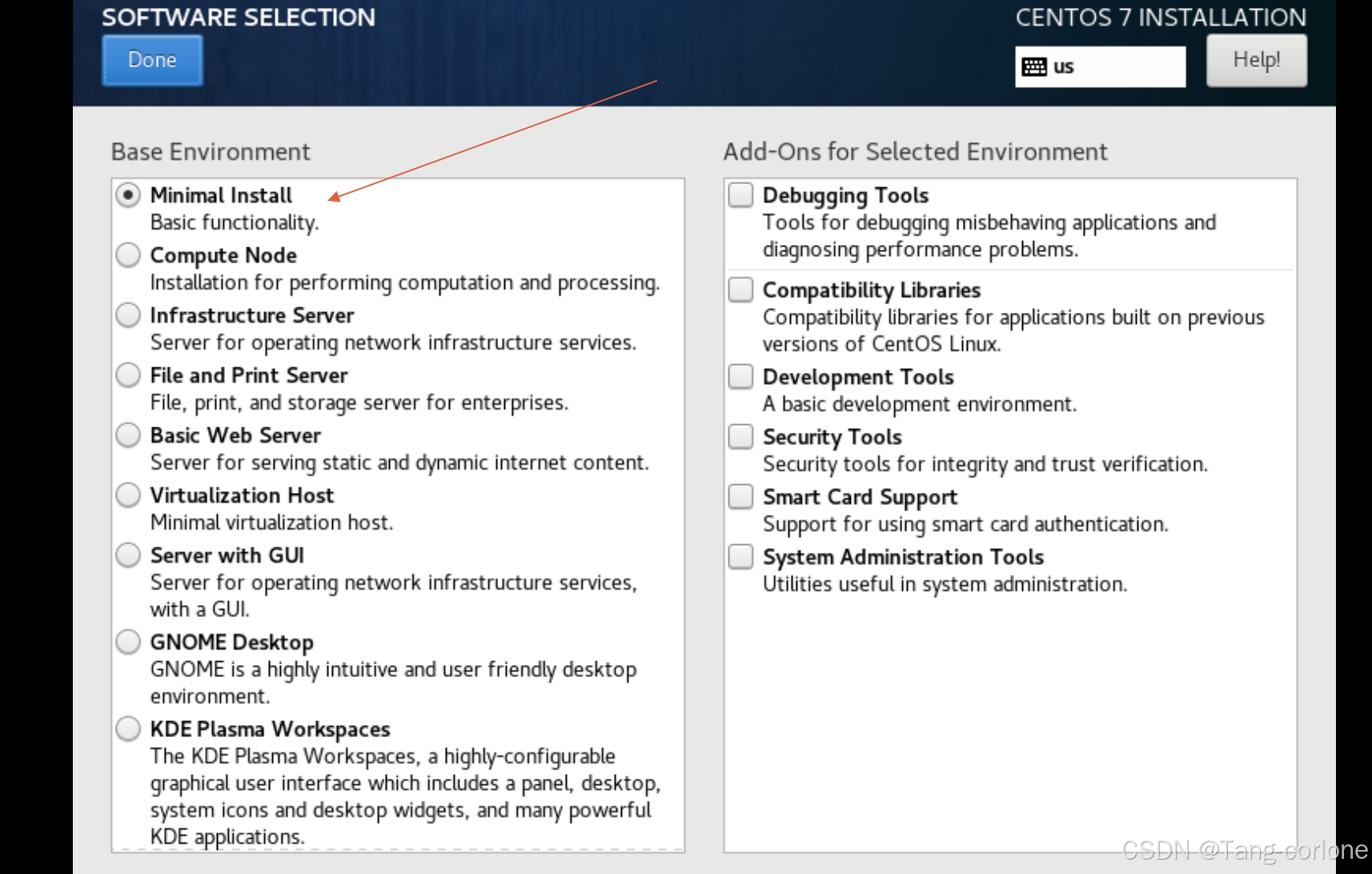 SOFTWARE SELECTION

Done

CENTOS 7 INSTALLATION

us

Help!

Base Environment

Minimal Install
Basic functionality.

Compute Node
Installation for performing computation and processing.

Infrastructure Server
Server for operating network infrastructure services.

File and Print Server
File, print, and storage server for enterprises.

Basic Web Server
Server for serving static and dynamic internet content.

Virtualization Host
Minimal virtualization host.

Server with GUI
Server for operating network infrastructure services, with a GUI.

GNOME Desktop
GNOME is a highly intuitive and user friendly desktop environment.

KDE Plasma Workspaces
The KDE Plasma Workspaces, a highly-configurable graphical user interface which includes a panel, desktop, system icons and desktop widgets, and many powerful KDE applications.

Add-Ons for Selected Environment

Debugging Tools
Tools for debugging misbehaving applications and diagnosing performance problems.

Compatibility Libraries
Compatibility libraries for applications built on previous versions of CentOS Linux.

Development Tools
A basic development environment.

Security Tools
Security tools for integrity and trust verification.

Smart Card Support
Support for using smart card authentication.

System Administration Tools
Utilities useful in system administration.

CSDN @Tang-corlone